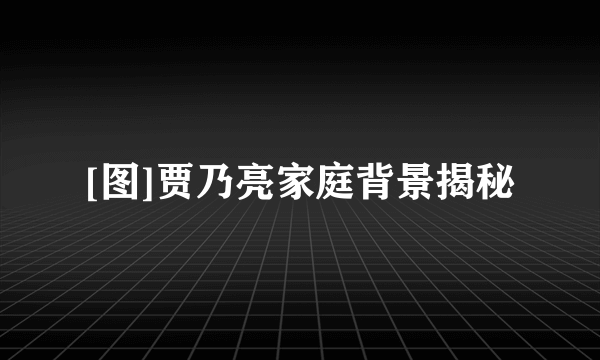 [图]贾乃亮家庭背景揭秘